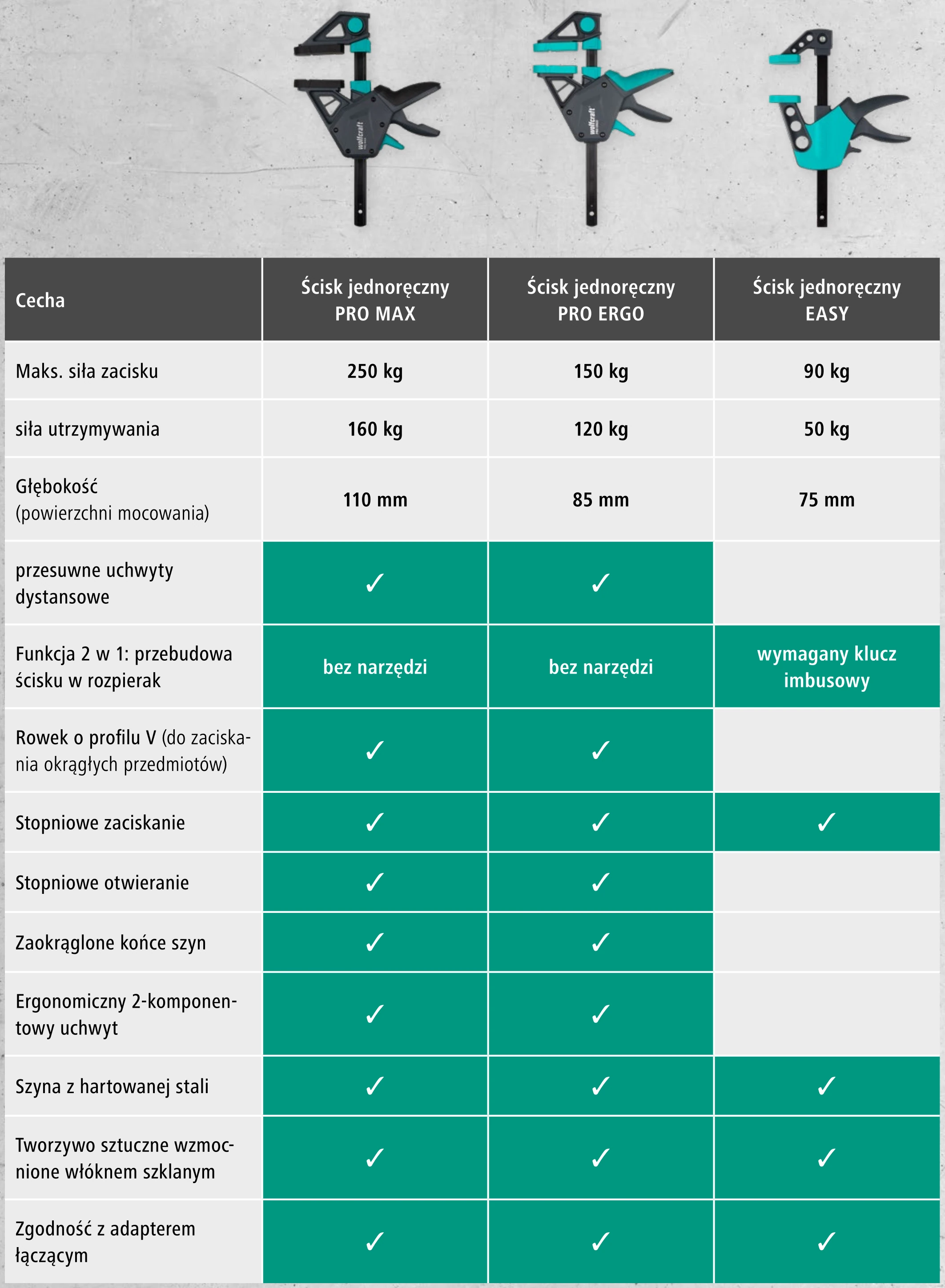 wolfcraft

wolfcraft

| Cecha | Ścisk jednoręczny PRO MAX | Ścisk jednoręczny PRO ERGO | Ścisk jednoręczny EASY |
|---|---|---|---|
| Maks. siła zacisku | 250 kg | 150 kg | 90 kg |
| siła utrzymywania | 160 kg | 120 kg | 50 kg |
| Głębokość (powierzchni mocowania) | 110 mm | 85 mm | 75 mm |
| przesuwne uchwyty dystansowe | ✓ | ✓ | |
| Funkcja 2 w 1: przebudowa ścisku w rozpierak | bez narzędzi | bez narzędzi | wymagany klucz imbusowy |
| Rowek o profilu V (do zaciskania okrągłych przedmiotów) | ✓ | ✓ | |
| Stopniowe zaciskanie | ✓ | ✓ | ✓ |
| Stopniowe otwieranie | ✓ | ✓ | |
| Zaokrąglone końce szyn | ✓ | ✓ | |
| Ergonomiczny 2-komponentowy uchwyt | ✓ | ✓ | |
| Szyna z hartowanej stali | ✓ | ✓ | ✓ |
| Tworzywo sztuczne wzmocnione włóknem szklanym | ✓ | ✓ | ✓ |
| Zgodność z adapterem łączącym | ✓ | ✓ | ✓ |